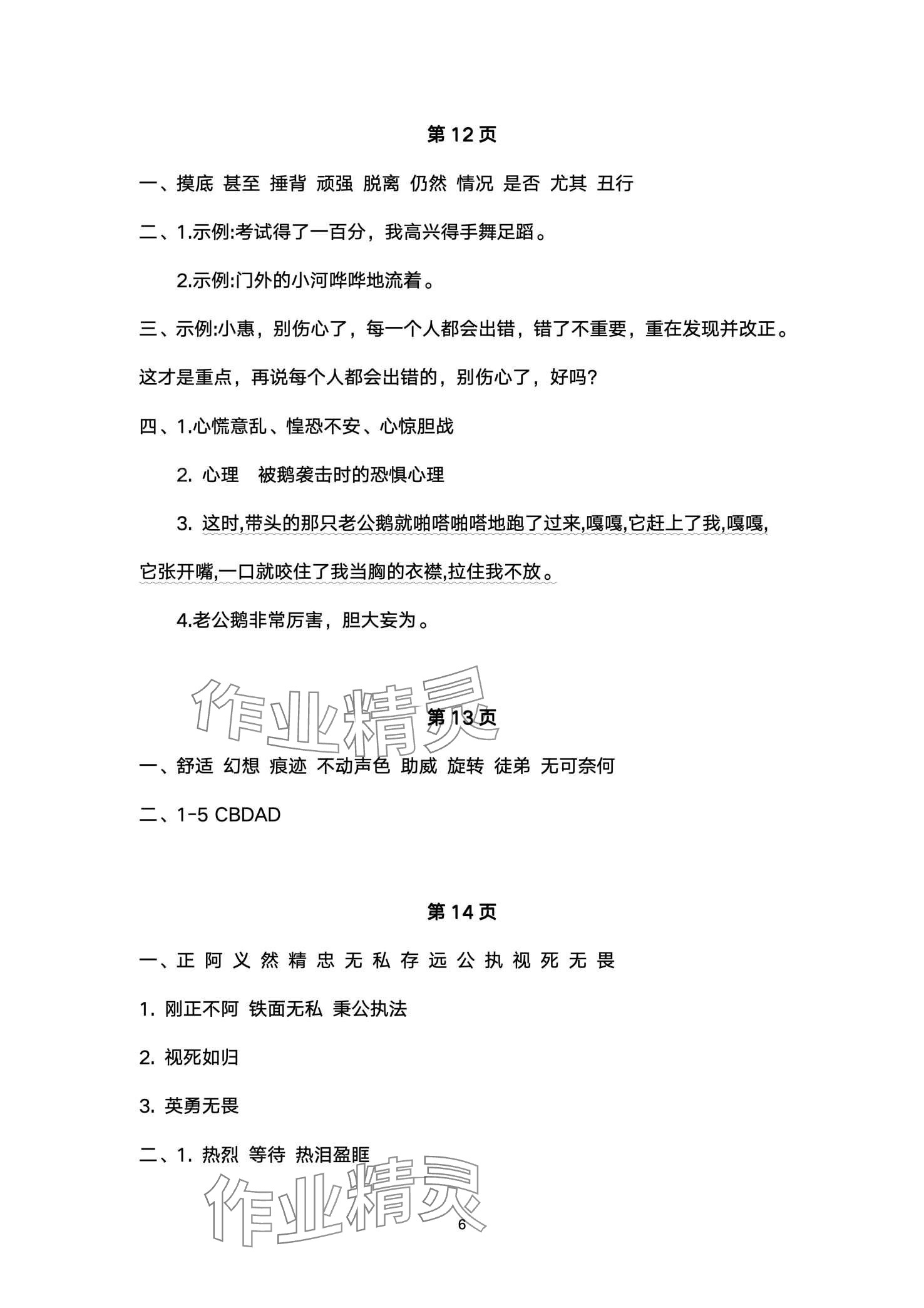 第 12 页

一、摸底 甚至 捶背 顽强 脱离 仍然 情况 是否 尤其 丑行

二、1.示例:考试得了一百分，我高兴得手舞足蹈。

2.示例:门外的小河哗哗地流着。

三、示例:小惠，别伤心了，每一个人都会出错，错了不重要，重在发现并改正。这才是重点，再说每个人都会出错的，别伤心了，好吗?

四、1.心慌意乱、惶恐不安、心惊胆战

2. 心理 被鹅袭击时的恐惧心理

3. 这时,带头的那只老公鹅就啪嗒啪嗒地跑了过来,嘎嘎,它赶上了我,嘎嘎,它张开嘴,一口就咬住了我当胸的衣襟,拉住我不放。

4.老公鹅非常厉害，胆大妄为。

作业精灵

第 13 页

一、舒适 幻想 痕迹 不动声色 助威 旋转 徒弟 无可奈何

二、1-5 CBDAD

第 14 页

一、正 阿 义 然 精 忠 无 私 存 远 公 执 视 死 无 畏

1. 刚正不阿 铁面无私 秉公执法

2. 视死如归

3. 英勇无畏

二、1. 热烈 等待 热泪盈眶

作业精灵

6